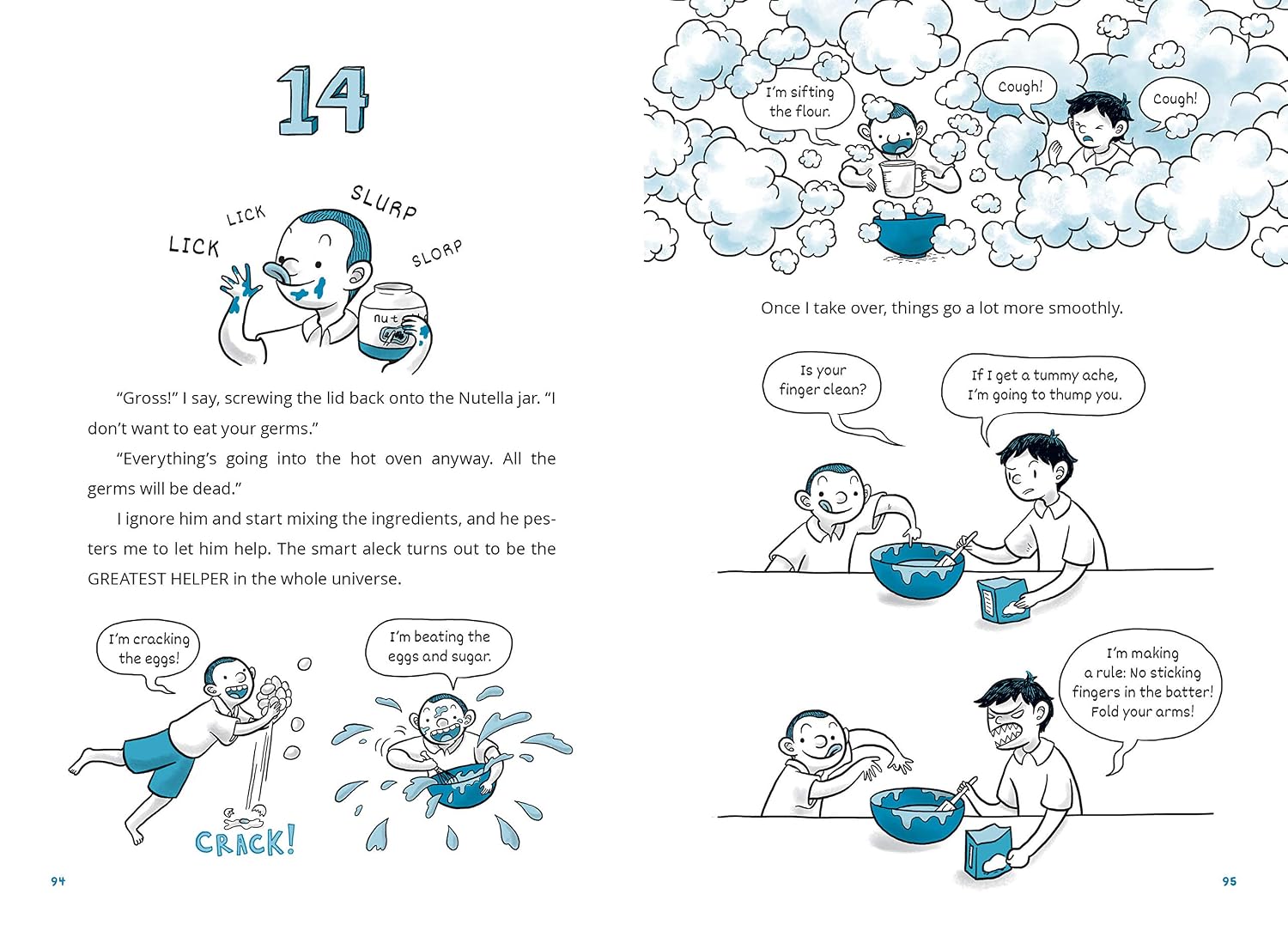 14

LICK LICK SLURP SLORP

nut

"Gross!" I say, screwing the lid back onto the Nutella jar. "I don't want to eat your germs."

"Everything's going into the hot oven anyway. All the germs will be dead."

I ignore him and start mixing the ingredients, and he pesters me to let him help. The smart aleck turns out to be the GREATEST HELPER in the whole universe.

I'm cracking the eggs!

CRACK!

I'm beating the eggs and sugar.

94

I'm sifting the flour.

Cough!

Cough!

Once I take over, things go a lot more smoothly.

Is your finger clean?

If I get a tummy ache, I'm going to thump you.

I'm making a rule: No sticking fingers in the batter! Fold your arms!

95